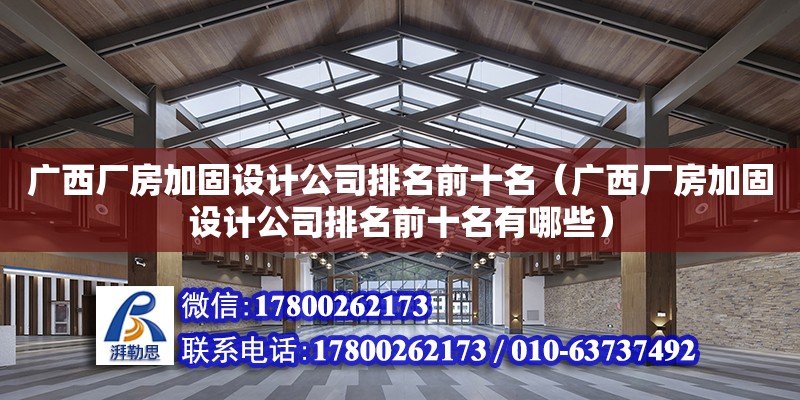 广西厂房加固设计公司排名前十名（广西厂房加固设计公司排名前十名有哪些）

湃勒思

微信：17800262173

联系电话：17800262173 / 010-63737492